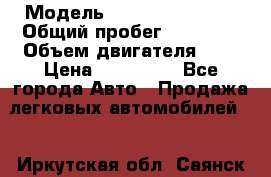 Модель
Общий пробег
Объем двигателя
Цена Все города Авто Продажа легковых автомобилей

Иркутская обл Саянск